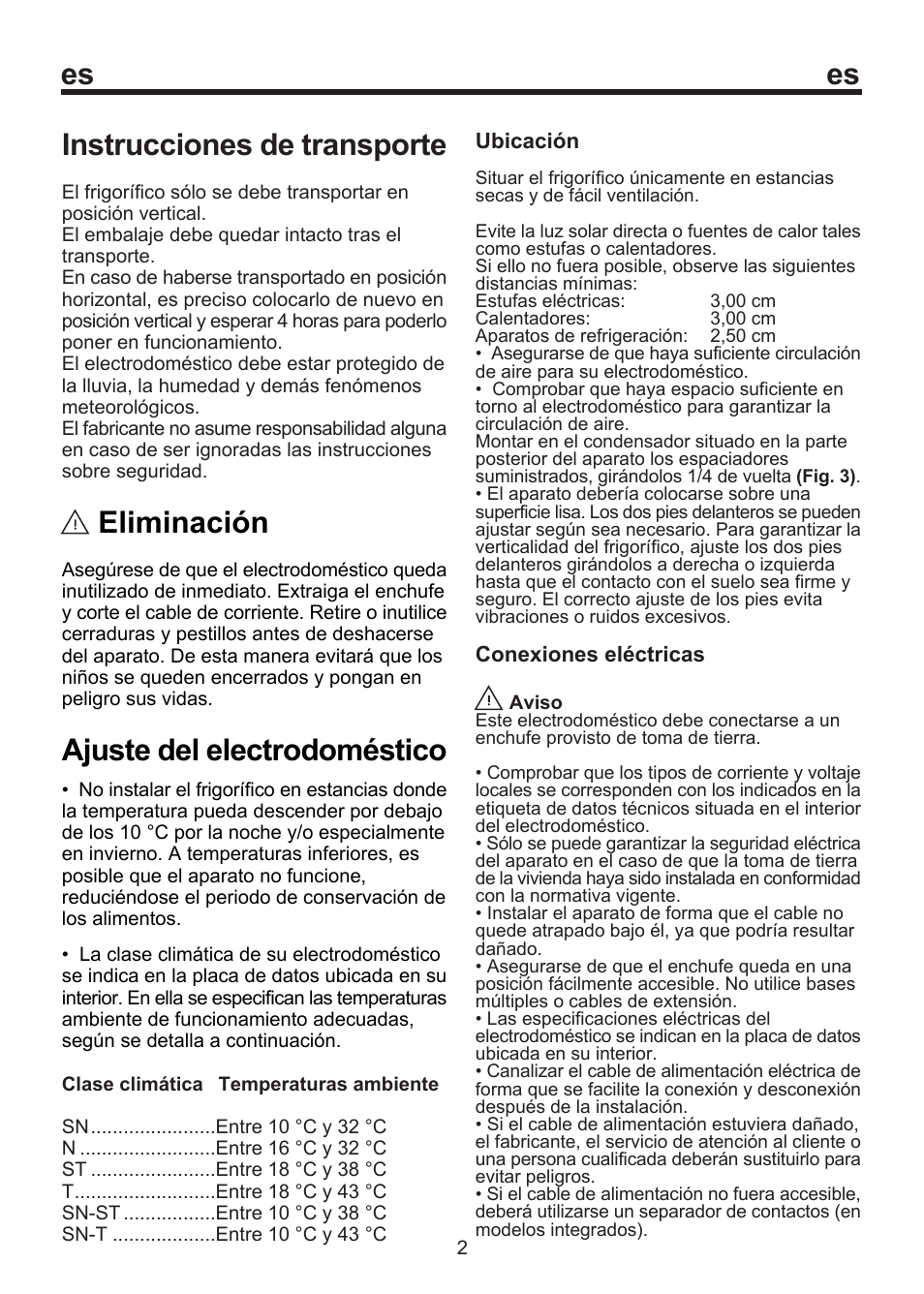 es es

Instrucciones de transporte

El frigorífico sólo se debe transportar en posición vertical.
El embalaje debe quedar intacto tras el transporte.
En caso de haberse transportado en posición horizontal, es preciso colocarlo de nuevo en posición vertical y esperar 4 horas para poderlo poner en funcionamiento.
El electrodoméstico debe estar protegido de la lluvia, la humedad y demás fenómenos meteorológicos.
El fabricante no asume responsabilidad alguna en caso de ser ignoradas las instrucciones sobre seguridad.

Eliminación

Asegúrese de que el electrodoméstico queda inutilizado de inmediato. Extraiga el enchufe y corte el cable de corriente. Retire o inutilice cerraduras y pestillos antes de deshacerse del aparato. De esta manera evitará que los niños se queden encerrados y pongan en peligro sus vidas.

Ajuste del electrodoméstico

• No instalar el frigorífico en estancias donde la temperatura pueda descender por debajo de los 10 °C por la noche y/o especialmente en invierno. A temperaturas inferiores, es posible que el aparato no funcione, reduciéndose el periodo de conservación de los alimentos.

• La clase climática de su electrodoméstico se indica en la placa de datos ubicada en su interior. En ella se especifican las temperaturas ambiente de funcionamiento adecuadas, según se detalla a continuación.

Clase climática Temperaturas ambiente

SN.......................Entre 10 °C y 32 °C
N .........................Entre 16 °C y 32 °C
ST .......................Entre 18 °C y 38 °C
T..........................Entre 18 °C y 43 °C
SN-ST .................Entre 10 °C y 38 °C
SN-T ...................Entre 10 °C y 43 °C

Ubicación

Situar el frigorífico únicamente en estancias secas y de fácil ventilación.

Evite la luz solar directa o fuentes de calor tales como estufas o calentadores.
Si ello no fuera posible, observe las siguientes distancias mínimas:
Estufas eléctricas: 3,00 cm
Calentadores: 3,00 cm
Aparatos de refrigeración: 2,50 cm
• Asegurarse de que haya suficiente circulación de aire para su electrodoméstico.
• Comprobar que haya espacio suficiente en torno al electrodoméstico para garantizar la circulación de aire.
Montar en el condensador situado en la parte posterior del aparato los espaciadores suministrados, girándolos 1/4 de vuelta (Fig. 3).
• El aparato debería colocarse sobre una superficie lisa. Los dos pies delanteros se pueden ajustar según sea necesario. Para garantizar la verticalidad del frigorífico, ajuste los dos pies delanteros girándolos a derecha o izquierda hasta que el contacto con el suelo sea firme y seguro. El correcto ajuste de los pies evita vibraciones o ruidos excesivos.

Conexiones eléctricas

Aviso
Este electrodoméstico debe conectarse a un enchufe provisto de toma de tierra.

• Comprobar que los tipos de corriente y voltaje locales se corresponden con los indicados en la etiqueta de datos técnicos situada en el interior del electrodoméstico.
• Sólo se puede garantizar la seguridad eléctrica del aparato en el caso de que la toma de tierra de la vivienda haya sido instalada en conformidad con la normativa vigente.
• Instalar el aparato de forma que el cable no quede atrapado bajo él, ya que podría resultar dañado.
• Asegurarse de que el enchufe queda en una posición fácilmente accesible. No utilice bases múltiples o cables de extensión.
• Las especificaciones eléctricas del electrodoméstico se indican en la placa de datos ubicada en su interior.
• Canalizar el cable de alimentación eléctrica de forma que se facilite la conexión y desconexión después de la instalación.
• Si el cable de alimentación estuviera dañado, el fabricante, el servicio de atención al cliente o una persona cualificada deberán sustituirlo para evitar peligros.
• Si el cable de alimentación no fuera accesible, deberá utilizarse un separador de contactos (en modelos integrados).

2